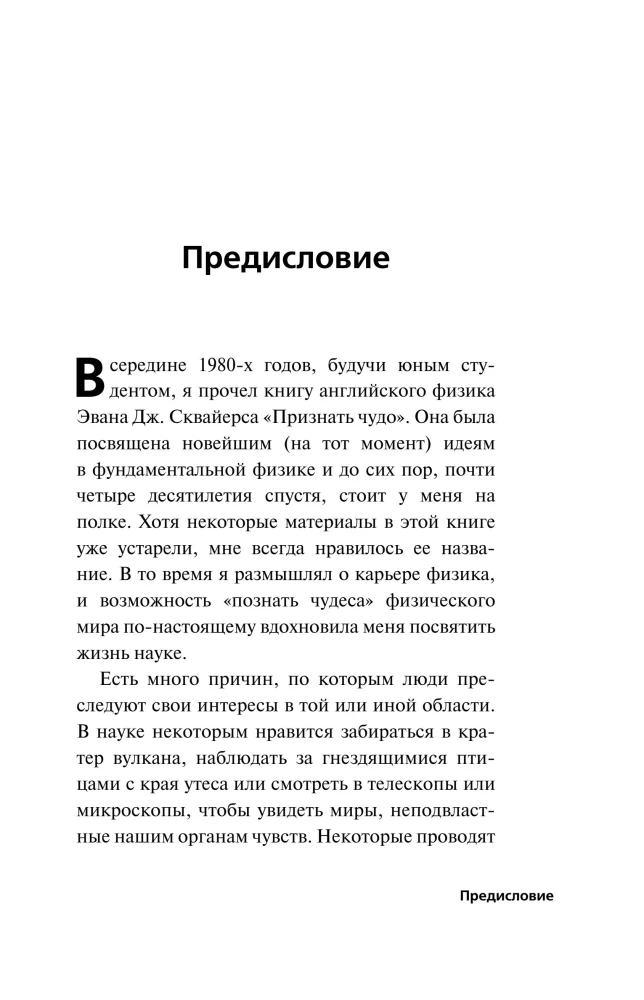 Предисловие

В середине 1980-х годов, будучи юным студентом, я прочел книгу английского физика Эвана Дж. Сквайерса «Признать чудо». Она была посвящена новейшим (на тот момент) идеям в фундаментальной физике и до сих пор, почти четыре десятилетия спустя, стоит у меня на полке. Хотя некоторые материалы в этой книге уже устарели, мне всегда нравилось ее название. В то время я размышлял о карьере физика, и возможность «познать чудеса» физического мира по-настоящему вдохновила меня посвятить жизнь науке.

Есть много причин, по которым люди преследуют свои интересы в той или иной области. В науке некоторым нравится забираться в кратер вулкана, наблюдать за гнездящимися птицами с края утеса или смотреть в телескопы или микроскопы, чтобы увидеть миры, неподвластные нашим органам чувств. Некоторые проводят

Предисловие